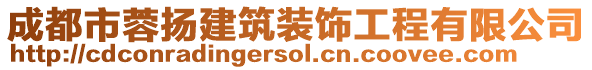 成都市蓉扬建筑装饰工程有限公司
http://cdconradingersol.cn.coovee.com